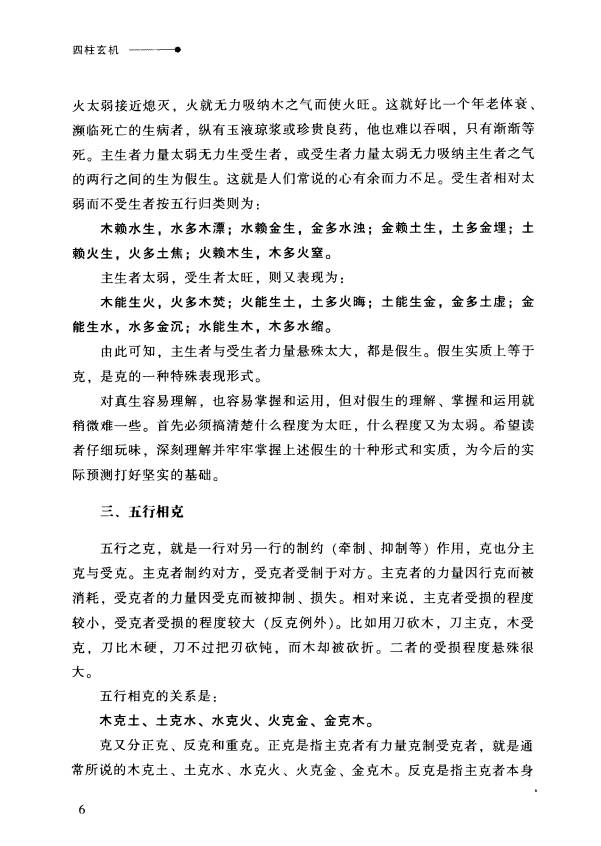 四柱玄机

火太弱接近熄灭，火就无力吸纳木之气而使火旺。这就好比一个年老体衰、濒临死亡的生病者，纵有玉液琼浆或珍贵良药，他也难以吞咽，只有渐渐等死。主生者力量太弱无力生受生者，或受生者力量太弱无力吸纳主生者之气的两行之间的生为假生。这就是人们常说的心有余而力不足。受生者相对太弱而不受生者按五行归类则为：

木赖水生，水多木漂；水赖金生，金多水浊；金赖土生，土多金埋；土赖火生，火多土焦；火赖木生，木多火窒。

主生者太弱，受生者太旺，则又表现为：

木能生火，火多木焚；火能生土，土多火晦；土能生金，金多土虚；金能生水，水多金沉；水能生木，木多水缩。

由此可知，主生者与受生者力量悬殊太大，都是假生。假生实质上等于克，是克的一种特殊表现形式。

对真生容易理解，也容易掌握和运用，但对假生的理解、掌握和运用就稍微难一些。首先必须搞清楚什么程度为太旺，什么程度又为太弱。希望读者仔细玩味，深刻理解并牢牢掌握上述假生的十种形式和实质，为今后的实际预测打好坚实的基础。

三、五行相克

五行之克，就是一行对另一行的制约（牵制、抑制等）作用，克也分主克与受克。主克者制约对方，受克者受制于对方。主克者的力量因行克而被消耗，受克者的力量因受克而被抑制、损失。相对来说，主克者受损的程度较小，受克者受损的程度较大（反克例外）。比如用刀砍木，刀主克，木受克，刀比木硬，刀不过把刃砍钝，而木却被砍折。二者的受损程度悬殊很大。

五行相克的关系是：

木克土、土克水、水克火、火克金、金克木。

克又分正克、反克和重克。正克是指主克者有力量克制受克者，就是通常所说的木克土、土克水、水克火、火克金、金克木。反克是指主克者本身

6